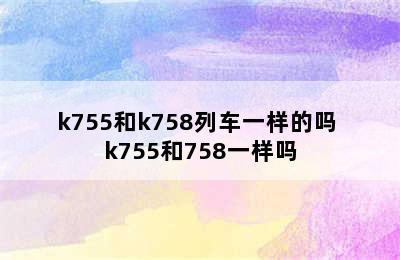 k755和k758列车一样的吗
k755和758一样吗